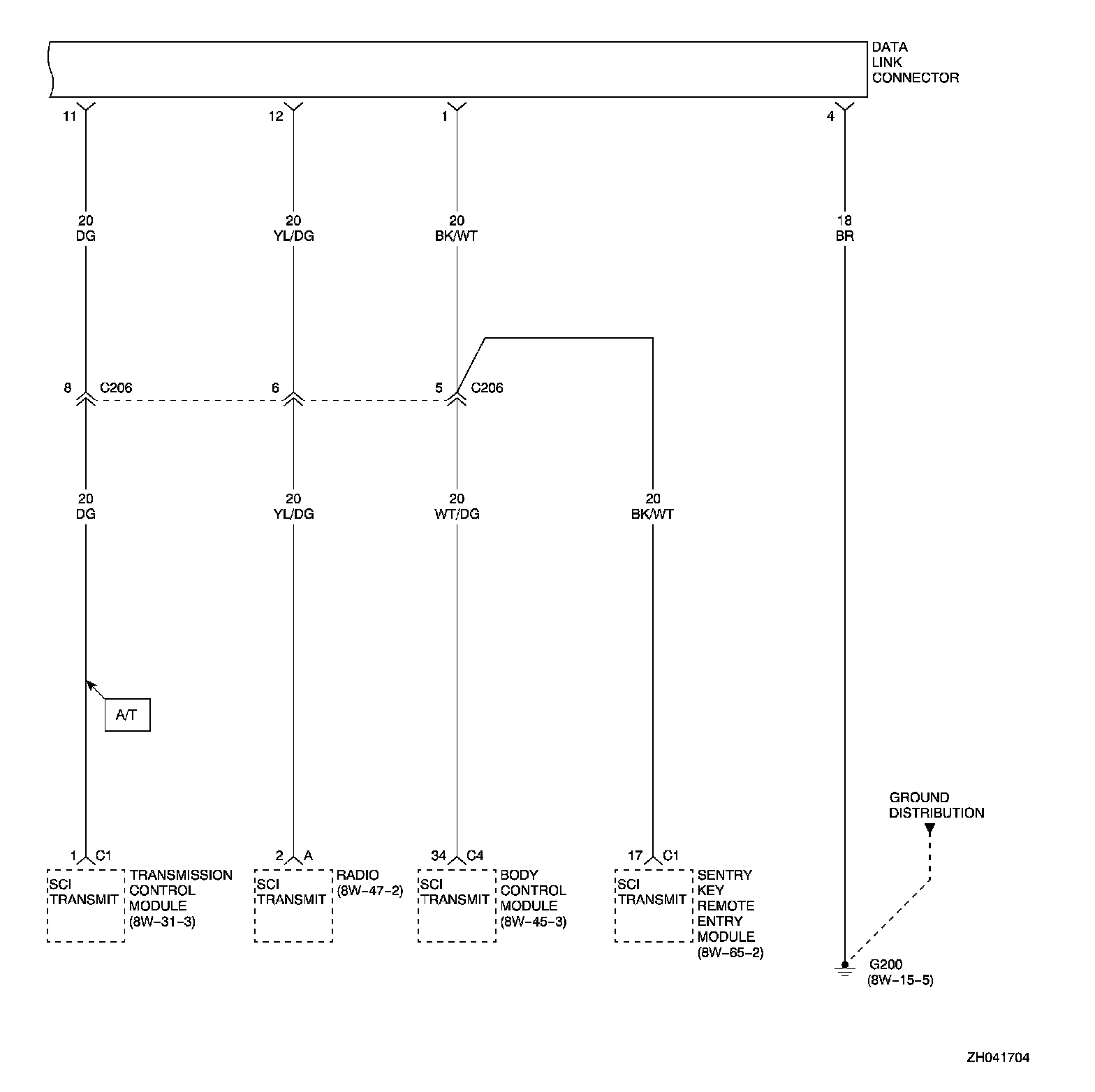 DATA LINK CONNECTOR

11
12
1
4

20
DG

20
YL/DG

20
BK/WT

18
BR

8
C206
6
5
C206

20
DG

20
YL/DG

20
WT/DG

20
BK/WT

A/T

GROUND DISTRIBUTION

1
C1
SCI TRANSMIT
TRANSMISSION CONTROL MODULE (8W-31-3)

2
A
SCI TRANSMIT
RADIO (8W-47-2)

34
C4
SCI TRANSMIT
BODY CONTROL MODULE (8W-45-3)

17
C1
SCI TRANSMIT
SENTRY KEY REMOTE ENTRY MODULE (8W-65-2)

G200 (8W-15-5)

ZH041704